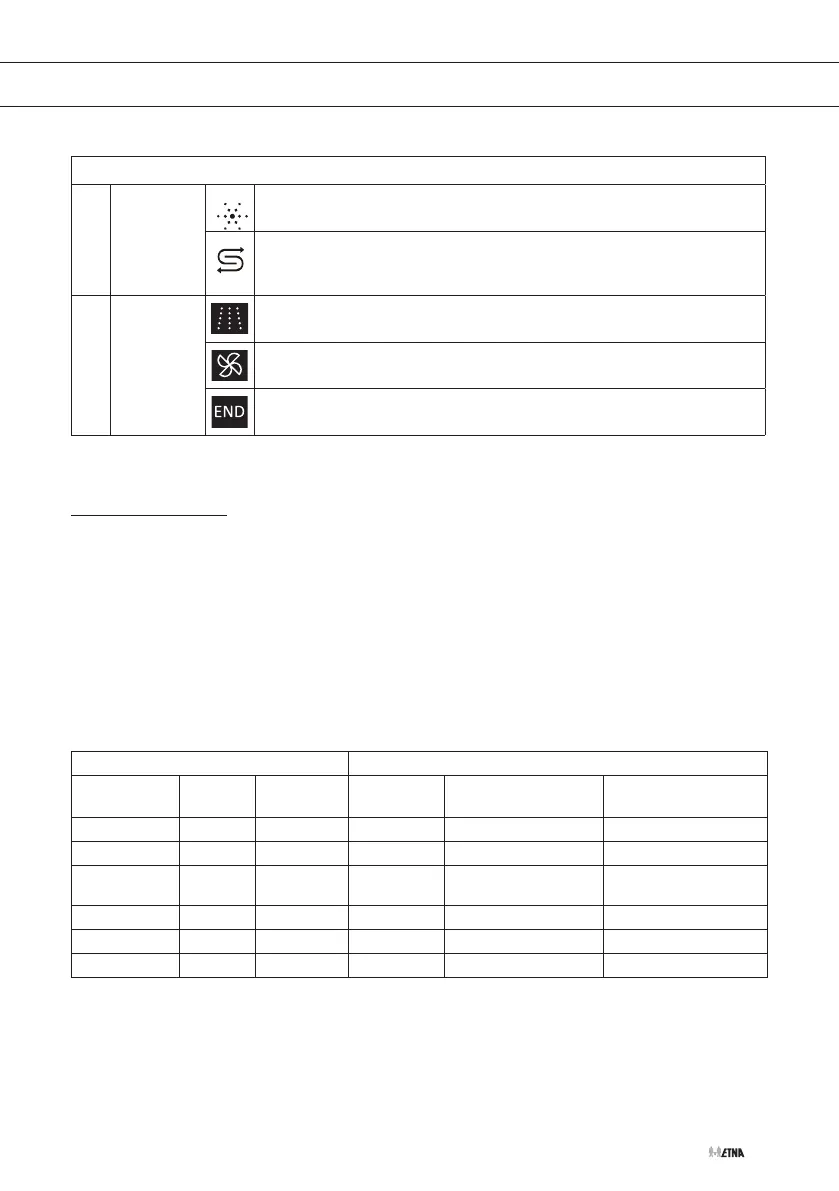 END

ETNA